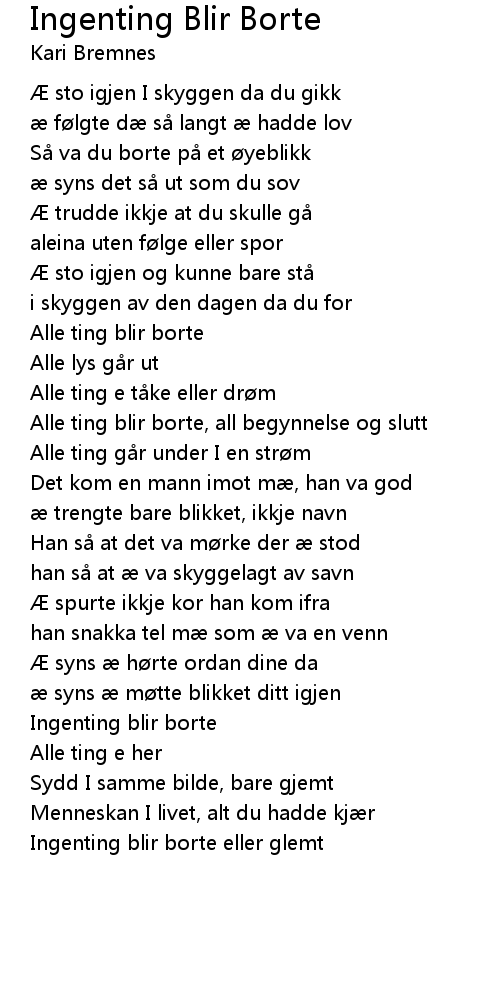 Ingenting Blir Borte
Kari Bremnes

Æ sto igjen I skyggen da du gikk
æ følgte dæ så langt æ hadde lov
Så va du borte på et øyeblikk
æ syns det så ut som du sov
Æ trudde ikkje at du skulle gå
aleina uten følge eller spor
Æ sto igjen og kunne bare stå
i skyggen av den dagen da du for
Alle ting blir borte
Alle lys går ut
Alle ting e tåke eller drøm
Alle ting blir borte, all begynnelse og slutt
Alle ting går under I en strøm
Det kom en mann imot mæ, han va god
æ trengte bare blikket, ikkje navn
Han så at det va mørke der æ stod
han så at æ va skyggelagt av savn
Æ spurte ikkje kor han kom ifra
han snakka tel mæ som æ va en venn
Æ syns æ hørte ordan dine da
æ syns æ møtte blikket ditt igjen
Ingenting blir borte
Alle ting e her
Sydd I samme bilde, bare gjemt
Menneskan I livet, alt du hadde kjær
Ingenting blir borte eller glemt